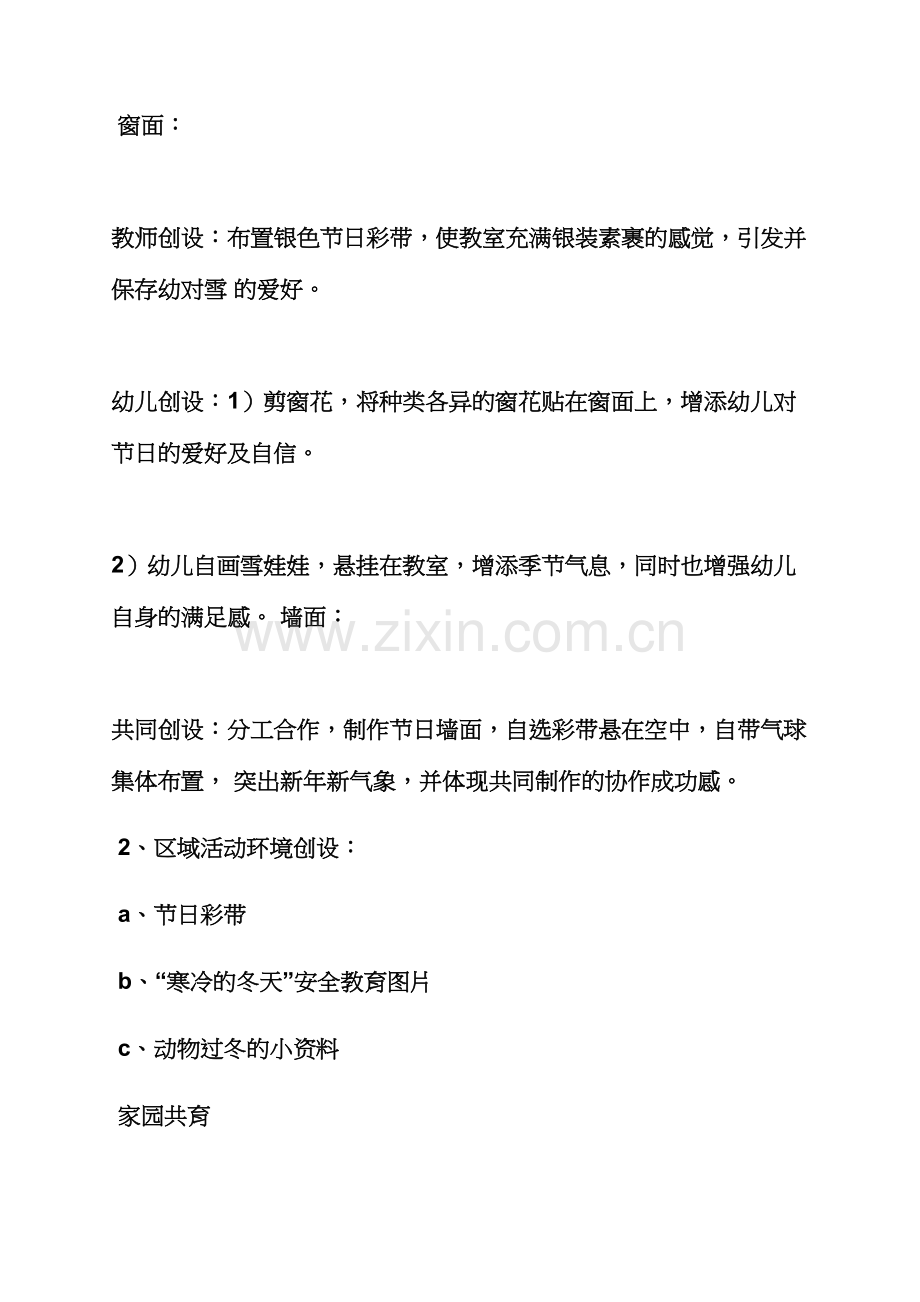 窗面：

教师创设：布置银色节日彩带，使教室充满银装素裹的感觉，引发并保存幼对雪 的爱好。

幼儿创设：1）剪窗花，将种类各异的窗花贴在窗面上，增添幼儿对节日的爱好及自信。

2）幼儿自画雪娃娃，悬挂在教室，增添季节气息，同时也增强幼儿自身的满足感。 墙面：

www.zixin.com.cn

共同创设：分工合作，制作节日墙面，自选彩带悬在空中，自带气球集体布置， 突出新年新气象，并体现共同制作的协作成功感。

2、区域活动环境创设：

a、节日彩带

b、“寒冷的冬天”安全教育图片

c、动物过冬的小资料

家园共育